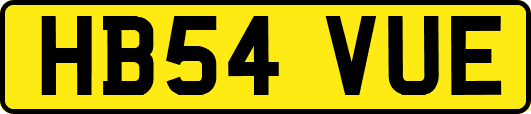 HB54 VUE